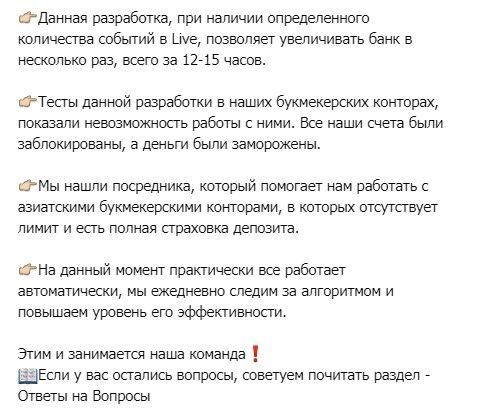 👉Данная разработка, при наличии определенного количества событий в Live, позволяет увеличивать банк в несколько раз, всего за 12-15 часов.

👉Тесты данной разработки в наших букмекерских конторах, показали невозможность работы с ними. Все наши счета были заблокированы, а деньги были заморожены.

👉Мы нашли посредника, который помогает нам работать с азиатскими букмекерскими конторами, в которых отсутствует лимит и есть полная страховка депозита.

👉На данный момент практически все работает автоматически, мы ежедневно следим за алгоритмом и повышаем уровень его эффективности.

Этим и занимается наша команда❗
📖Если у вас остались вопросы, советуем почитать раздел - Ответы на Вопросы